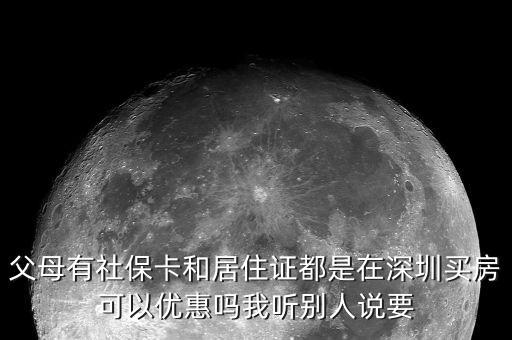 父母有社保卡和居住证都是在深圳买房可以优惠吗我听别人说要